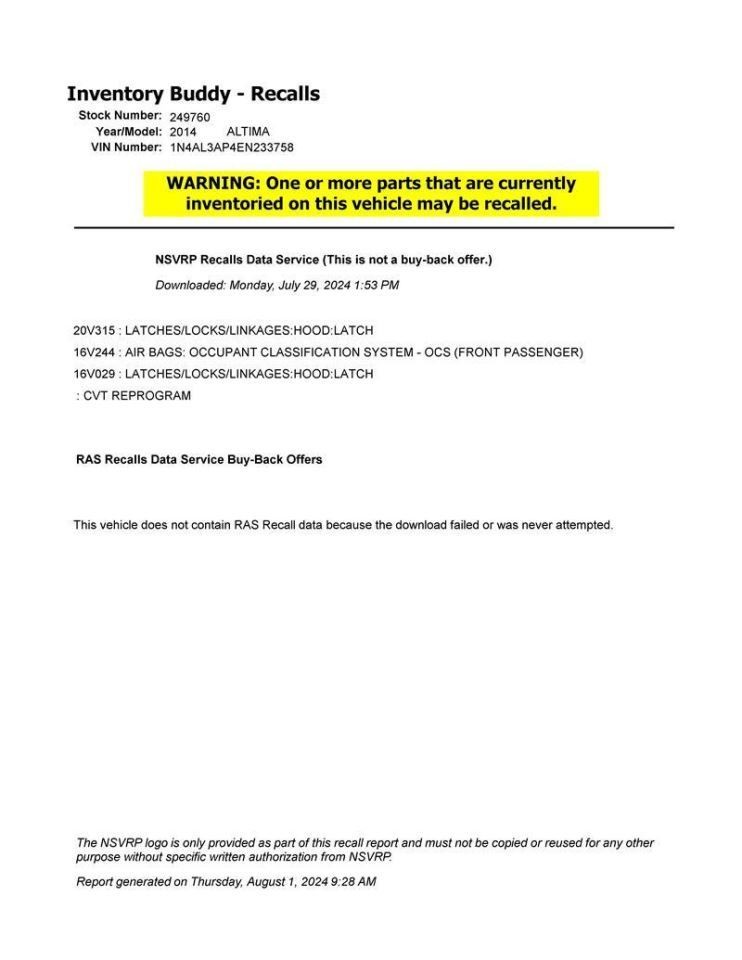 Inventory Buddy - Recalls

Stock Number: 249760
Year/Model: 2014 ALTIMA
VIN Number: 1N4AL3AP4EN233758

WARNING: One or more parts that are currently inventoried on this vehicle may be recalled.

NSVRP Recalls Data Service (This is not a buy-back offer.)

Downloaded: Monday, July 29, 2024 1:53 PM

20V315 : LATCHES/LOCKS/LINKAGES:HOOD:LATCH

16V244 : AIR BAGS: OCCUPANT CLASSIFICATION SYSTEM - OCS (FRONT PASSENGER)

16V029 : LATCHES/LOCKS/LINKAGES:HOOD:LATCH

: CVT REPROGRAM

RAS Recalls Data Service Buy-Back Offers

This vehicle does not contain RAS Recall data because the download failed or was never attempted.

The NSVRP logo is only provided as part of this recall report and must not be copied or reused for any other purpose without specific written authorization from NSVRP.

Report generated on Thursday, August 1, 2024 9:28 AM